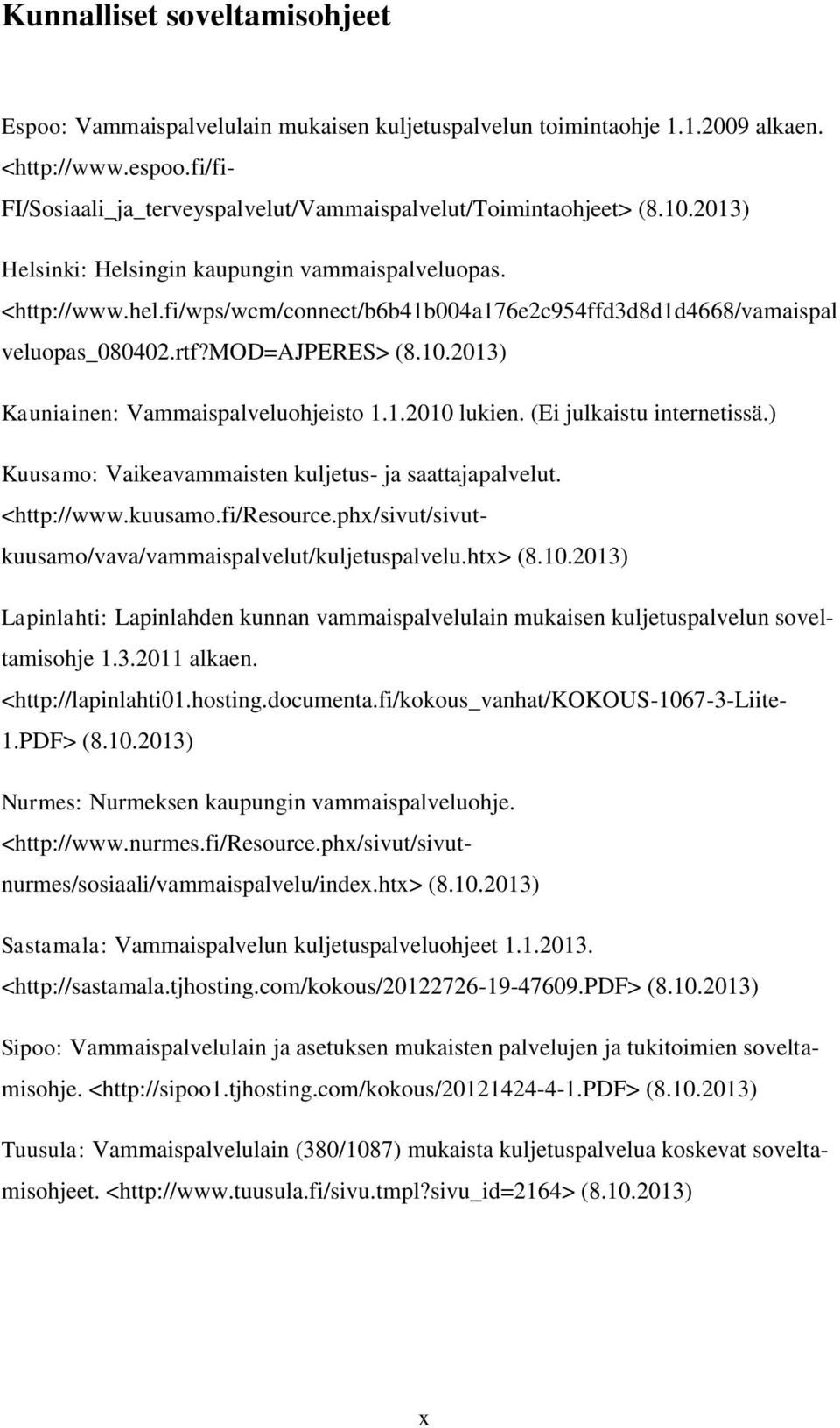 Kunnalliset soveltamisohjeet

Espoo: Vammaispalvelulain mukaisen kuljetuspalvelun toimintaohje 1.1.2009 alkaen. <http://www.espoo.fi/fi-FI/Sosiaali_ja_terveyspalvelut/Vammaispalvelut/Toimintaohjeet> (8.10.2013)

Helsinki: Helsingin kaupungin vammaispalveluopas. <http://www.hel.fi/wps/wcm/connect/b6b41b004a176e2c954ffd3d8d1d4668/vamaispalveluopas_080402.rtf?MOD=AJPERES> (8.10.2013)

Kauniainen: Vammaispalveluohjeisto 1.1.2010 lukien. (Ei julkaistu internetissä.)

Kuusamo: Vaikeavammaisten kuljetus- ja saattajapalvelut. <http://www.kuusamo.fi/Resource.phx/sivut/sivut-kuusamo/vava/vammaispalvelut/kuljetuspalvelu.htx> (8.10.2013)

Lapinlahti: Lapinlahden kunnan vammaispalvelulain mukaisen kuljetuspalvelun soveltamisohje 1.3.2011 alkaen. <http://lapinlahti01.hosting.documenta.fi/kokous_vanhat/KOKOUS-1067-3-Liite-1.PDF> (8.10.2013)

Nurmes: Nurmeksen kaupungin vammaispalveluohje. <http://www.nurmes.fi/Resource.phx/sivut/sivut-nurmes/sosiaali/vammaispalvelu/index.htx> (8.10.2013)

Sastamala: Vammaispalvelun kuljetuspalveluohjeet 1.1.2013. <http://sastamala.tjhosting.com/kokous/20122726-19-47609.PDF> (8.10.2013)

Sipoo: Vammaispalvelulain ja asetuksen mukaisten palvelujen ja tukitoimien soveltamisohje. <http://sipoo1.tjhosting.com/kokous/20121424-4-1.PDF> (8.10.2013)

Tuusula: Vammaispalvelulain (380/1087) mukaista kuljetuspalvelua koskevat soveltamisohjeet. <http://www.tuusula.fi/sivu.tmpl?sivu_id=2164> (8.10.2013)

x